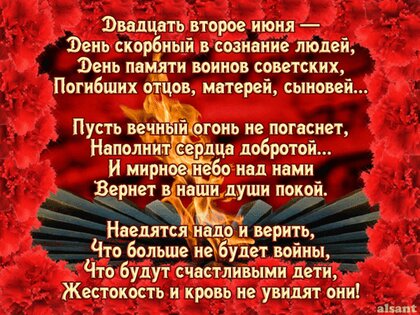 Двадцать второе июня —
День скорбный в сознание людей,
День памяти воинов советских,
Погибших отцов, матерей, сыновей...

Пусть вечный огонь не погаснет,
Наполнит сердца добротой...
И мирное небо над нами
Вернет в наши души покой.

Наедятся надо и верить,
Что больше не будет войны,
Что будут счастливыми дети,
Жестокость и кровь не увидят они!

alsant